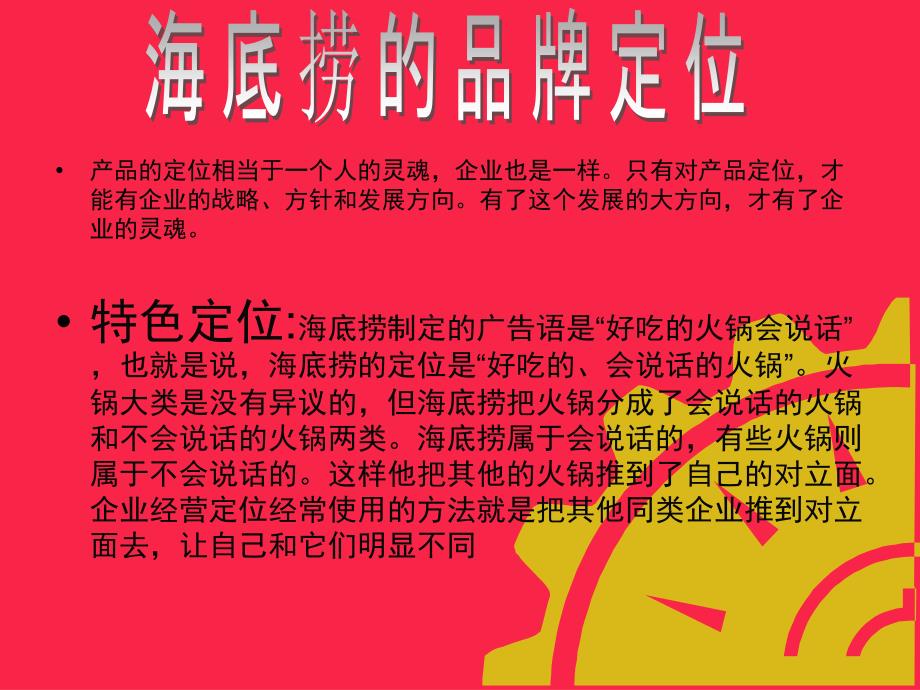 海底捞的品牌定位

• 产品的定位相当于一个人的灵魂，企业也是一样。只有对产品定位，才能有企业的战略、方针和发展方向。有了这个发展的大方向，才有了企业的灵魂。

• 特色定位:海底捞制定的广告语是“好吃的火锅会说话”，也就是说，海底捞的定位是“好吃的、会说话的火锅”。火锅大类是没有异议的，但海底捞把火锅分成了会说话的火锅和不会说话的火锅两类。海底捞属于会说话的，有些火锅则属于不会说话的。这样他把其他的火锅推到了自己的对立面。企业经营定位经常使用的方法就是把其他同类企业推到对立面去，让自己和它们明显不同